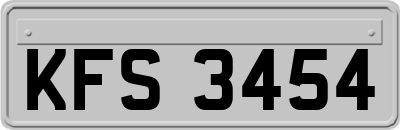 KFS 3454